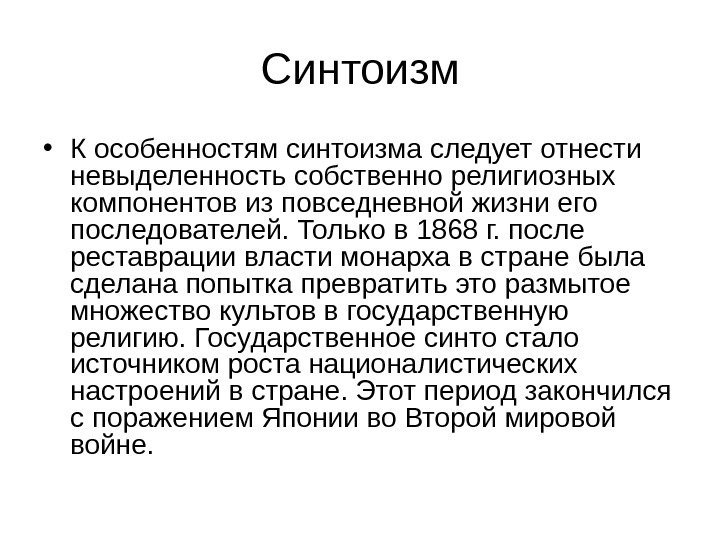 Синтоизм

• К особенностям синтоизма следует отнести невыделенность собственно религиозных компонентов из повседневной жизни его последователей. Только в 1868 г. после реставрации власти монарха в стране была сделана попытка превратить это размытое множество культов в государственную религию. Государственное синто стало источником роста националистических настроений в стране. Этот период закончился с поражением Японии во Второй мировой войне.